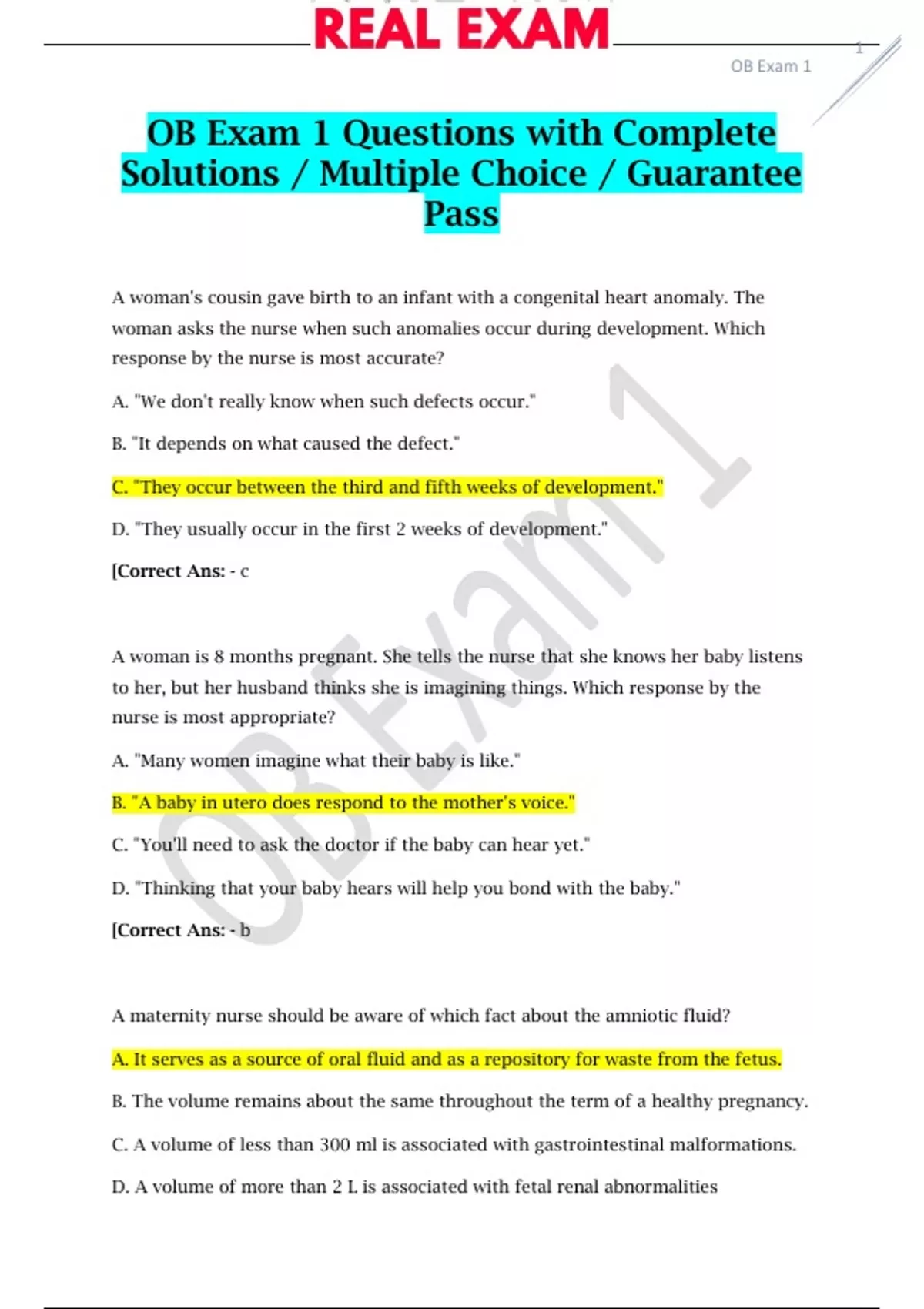 REAL EXAM

1

OB Exam 1

OB Exam 1 Questions with Complete Solutions / Multiple Choice / Guarantee Pass

A woman's cousin gave birth to an infant with a congenital heart anomaly. The woman asks the nurse when such anomalies occur during development. Which response by the nurse is most accurate?

A. "We don't really know when such defects occur."

B. "It depends on what caused the defect."

C. "They occur between the third and fifth weeks of development."

D. "They usually occur in the first 2 weeks of development."

[Correct Ans: - c

A woman is 8 months pregnant. She tells the nurse that she knows her baby listens to her, but her husband thinks she is imagining things. Which response by the nurse is most appropriate?

A. "Many women imagine what their baby is like."

B. "A baby in utero does respond to the mother's voice."

C. "You'll need to ask the doctor if the baby can hear yet."

D. "Thinking that your baby hears will help you bond with the baby."

[Correct Ans: - b

A maternity nurse should be aware of which fact about the amniotic fluid?

A. It serves as a source of oral fluid and as a repository for waste from the fetus.

B. The volume remains about the same throughout the term of a healthy pregnancy.

C. A volume of less than 300 ml is associated with gastrointestinal malformations.

D. A volume of more than 2 L is associated with fetal renal abnormalities

OB Exam 1